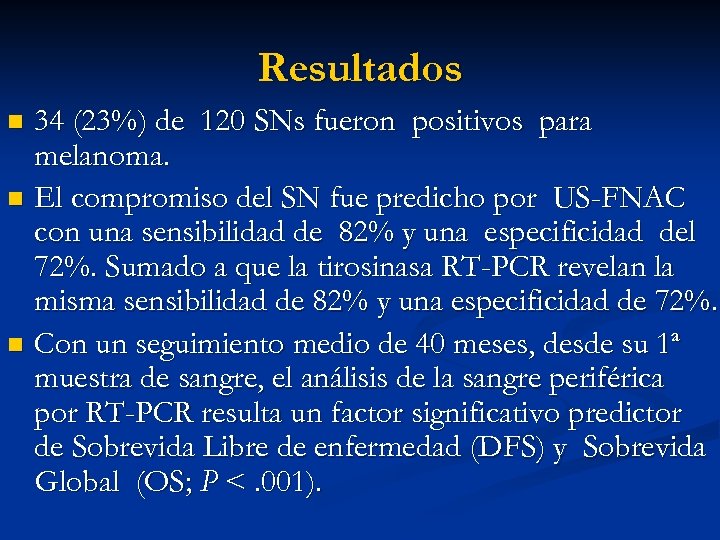 Resultados

34 (23%) de 120 SNs fueron positivos para melanoma.

El compromiso del SN fue predicho por US-FNAC con una sensibilidad de 82% y una especificidad del 72%. Sumado a que la tirosinasa RT-PCR revelan la misma sensibilidad de 82% y una especificidad de 72%.

Con un seguimiento medio de 40 meses, desde su 1ª muestra de sangre, el análisis de la sangre periférica por RT-PCR resulta un factor significativo predictor de Sobrevida Libre de enfermedad (DFS) y Sobrevida Global (OS; $P < .001$).